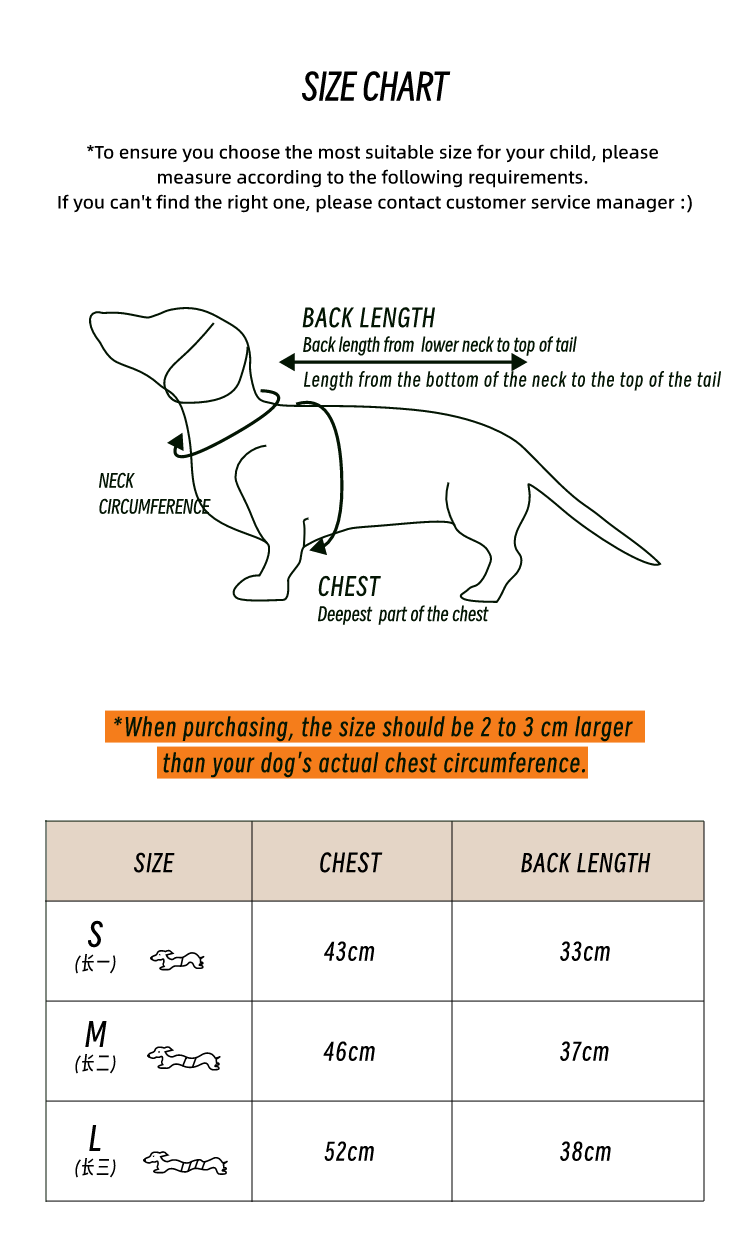 SIZE CHART

*To ensure you choose the most suitable size for your child, please measure according to the following requirements.
If you can't find the right one, please contact customer service manager :)

BACK LENGTH
Back length from lower neck to top of tail
Length from the bottom of the neck to the top of the tail

NECK CIRCUMFERENCE

CHEST
Deepest part of the chest

*When purchasing, the size should be 2 to 3 cm larger than your dog's actual chest circumference.

| SIZE | CHEST | BACK LENGTH |
|---|---|---|
| S (长一) | 43cm | 33cm |
| M (长二) | 46cm | 37cm |
| L (长三) | 52cm | 38cm |